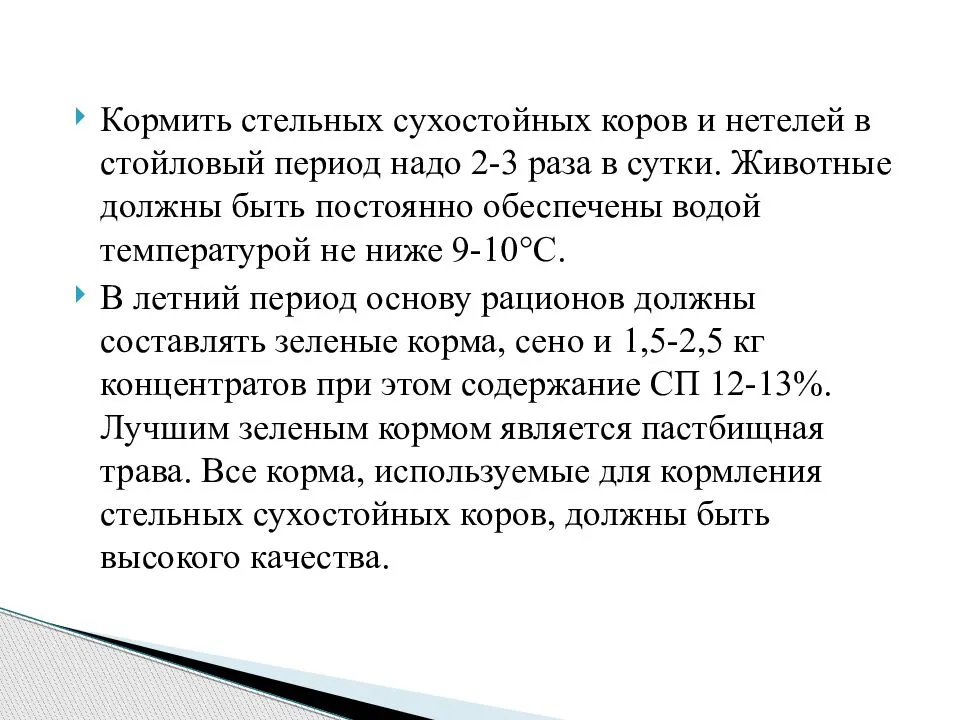 Кормить стельных сухостойных коров и нетелей в стойловый период надо 2-3 раза в сутки. Животные должны быть постоянно обеспечены водой температурой не ниже 9-10°С.

В летний период основу рационов должны составлять зеленые корма, сено и 1,5-2,5 кг концентратов при этом содержание СП 12-13%. Лучшим зеленым кормом является пастбищная трава. Все корма, используемые для кормления стельных сухостойных коров, должны быть высокого качества.